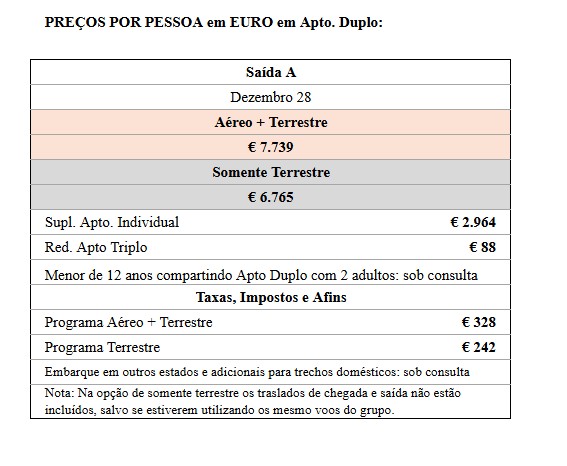 PREÇOS POR PESSOA em EURO em Apto. Duplo:

| Saída A | |
|---|---|
| Dezembro 28 | |
| Aéreo + Terrestre | |
| € 7.739 | |
| Somente Terrestre | |
| € 6.765 | |
| Supl. Apto. Individual | € 2.964 |
| Red. Apto Triplo | € 88 |
| Menor de 12 anos compartindo Apto Duplo com 2 adultos: sob consulta | |
| Taxas, Impostos e Afins | |
| Programa Aéreo + Terrestre | € 328 |
| Programa Terrestre | € 242 |
| Embarque em outros estados e adicionais para trechos domésticos: sob consulta | |
| Nota: Na opção de somente terrestre os traslados de chegada e saída não estão incluídos, salvo se estiverem utilizando os mesmo voos do grupo. | |